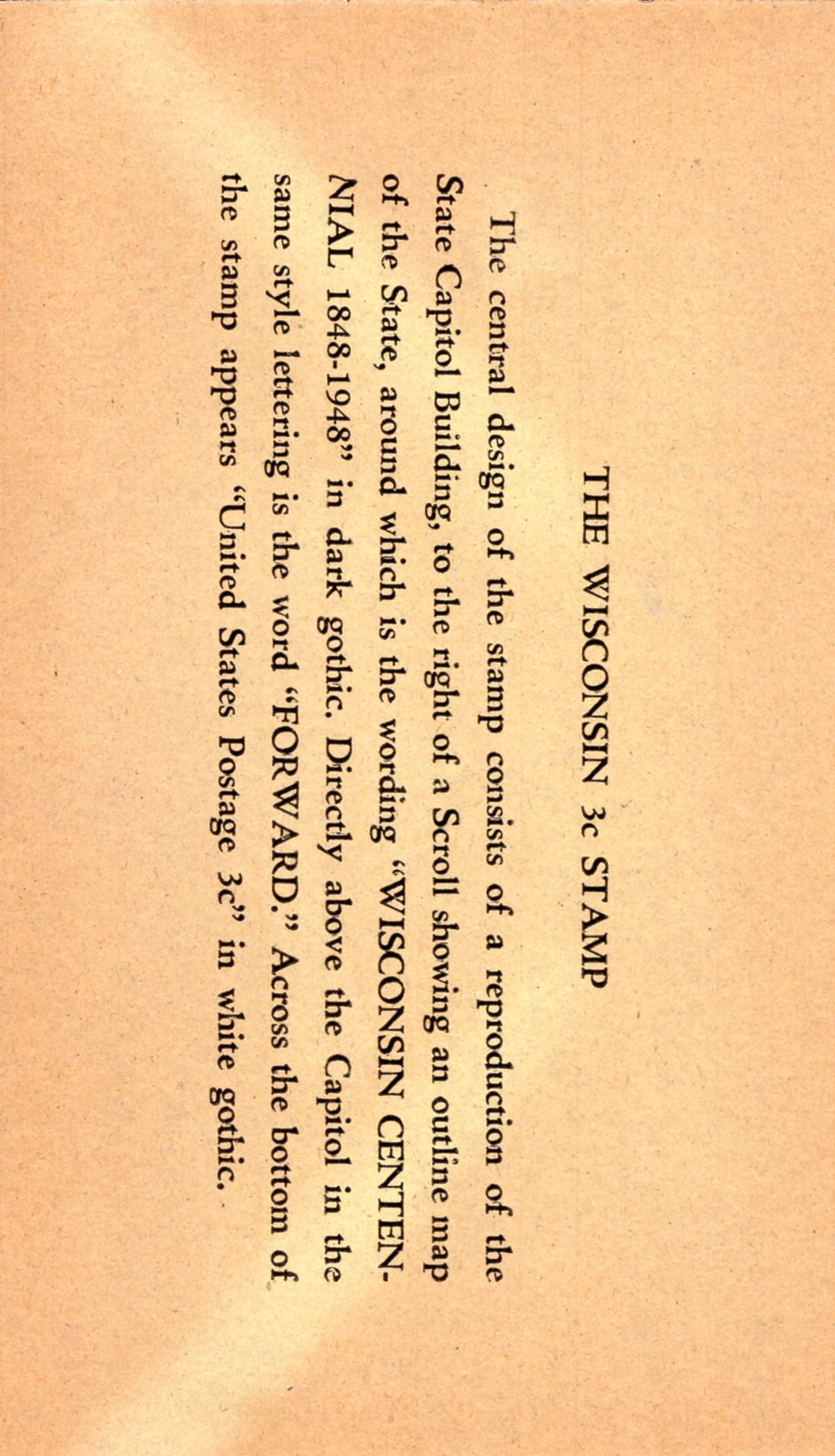 THE WISCONSIN 3c STAMP

The central design of the stamp consists of a reproduction of the State Capitol Building, to the right of a Scroll showing an outline map of the State, around which is the wording "WISCONSIN CENTENNIAL 1848-1948" in dark gothic. Directly above the Capitol in the same style lettering is the word "FORWARD." Across the bottom of the stamp appears "United States Postage 3c" in white gothic.